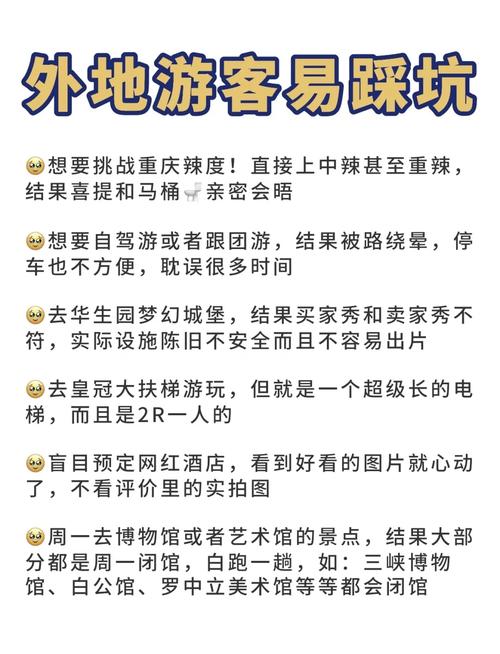 外地游客易踩坑

🥺想要挑战重庆辣度！直接上中辣甚至重辣，结果喜提和马桶🚽亲密会晤

🥺想要自驾游或者跟团游，结果被路绕晕，停车也不方便，耽误很多时间

🥺去华生园梦幻城堡，结果买家秀和卖家秀不符，实际设施陈旧不安全而且不容易出片

🥺去皇冠大扶梯游玩，但就是一个超级长的电梯，而且是2R一人的

🥺盲目预定网红酒店，看到好看的图片就心动了，不看评价里的实拍图

🥺周一去博物馆或者艺术馆的景点，结果大部分都是周一闭馆，白跑一趟，如：三峡博物馆、白公馆、罗中立美术馆等等都会闭馆